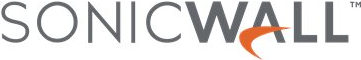 SONICWALL™